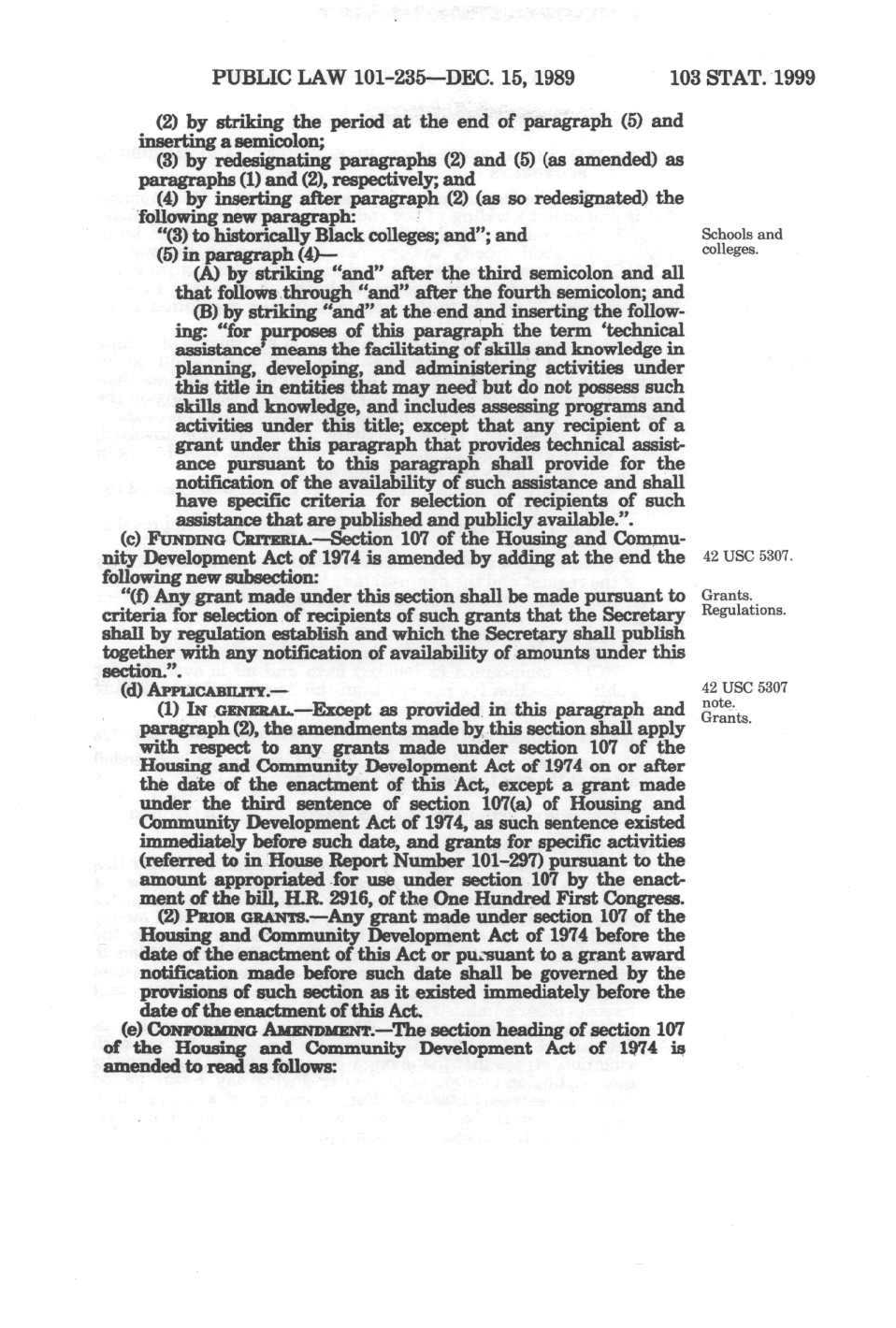 PUBLIC LAW 101-235—DEC. 15, 1989 103 STAT. 1999

(2) by striking the period at the end of paragraph (5) and inserting a semicolon;

(3) by redesignating paragraphs (2) and (5) (as amended) as paragraphs (1) and (2), respectively; and

(4) by inserting after paragraph (2) (as so redesignated) the following new paragraph:

"(3) to historically Black colleges; and"; and

Schools and colleges.

(5) in paragraph (4)—

(A) by striking "and" after the third semicolon and all that follows through "and" after the fourth semicolon; and

(B) by striking "and" at the end and inserting the following: "for purposes of this paragraph the term 'technical assistance' means the facilitating of skills and knowledge in planning, developing, and administering activities under this title in entities that may need but do not possess such skills and knowledge, and includes assessing programs and activities under this title; except that any recipient of a grant under this paragraph that provides technical assistance pursuant to this paragraph shall provide for the notification of the availability of such assistance and shall have specific criteria for selection of recipients of such assistance that are published and publicly available.".

(c) FUNDING CRITERIA.—Section 107 of the Housing and Community Development Act of 1974 is amended by adding at the end the following new subsection:

42 USC 5307.

"(f) Any grant made under this section shall be made pursuant to criteria for selection of recipients of such grants that the Secretary shall by regulation establish and which the Secretary shall publish together with any notification of availability of amounts under this section.".

Grants. Regulations.

(d) APPLICABILITY.—

42 USC 5307 note. Grants.

(1) IN GENERAL.—Except as provided in this paragraph and paragraph (2), the amendments made by this section shall apply with respect to any grants made under section 107 of the Housing and Community Development Act of 1974 on or after the date of the enactment of this Act, except a grant made under the third sentence of section 107(a) of Housing and Community Development Act of 1974, as such sentence existed immediately before such date, and grants for specific activities (referred to in House Report Number 101-297) pursuant to the amount appropriated for use under section 107 by the enactment of the bill, H.R. 2916, of the One Hundred First Congress.

(2) PRIOR GRANTS.—Any grant made under section 107 of the Housing and Community Development Act of 1974 before the date of the enactment of this Act or pursuant to a grant award notification made before such date shall be governed by the provisions of such section as it existed immediately before the date of the enactment of this Act.

(e) CONFORMING AMENDMENT.—The section heading of section 107 of the Housing and Community Development Act of 1974 is amended to read as follows: